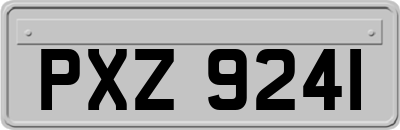 PXZ 9241